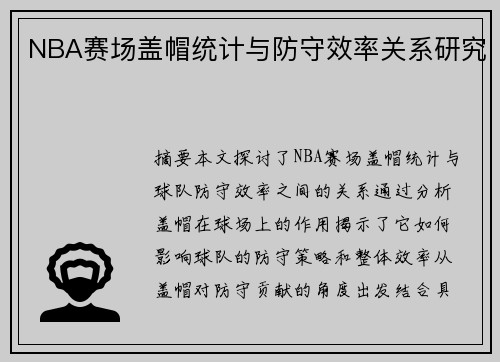 NBA赛场盖帽统计与防守效率关系研究

摘要本文探讨了NBA赛场盖帽统计与球队防守效率之间的关系通过分析盖帽在球场上的作用揭示了它如何影响球队的防守策略和整体效率从盖帽对防守贡献的角度出发结合具